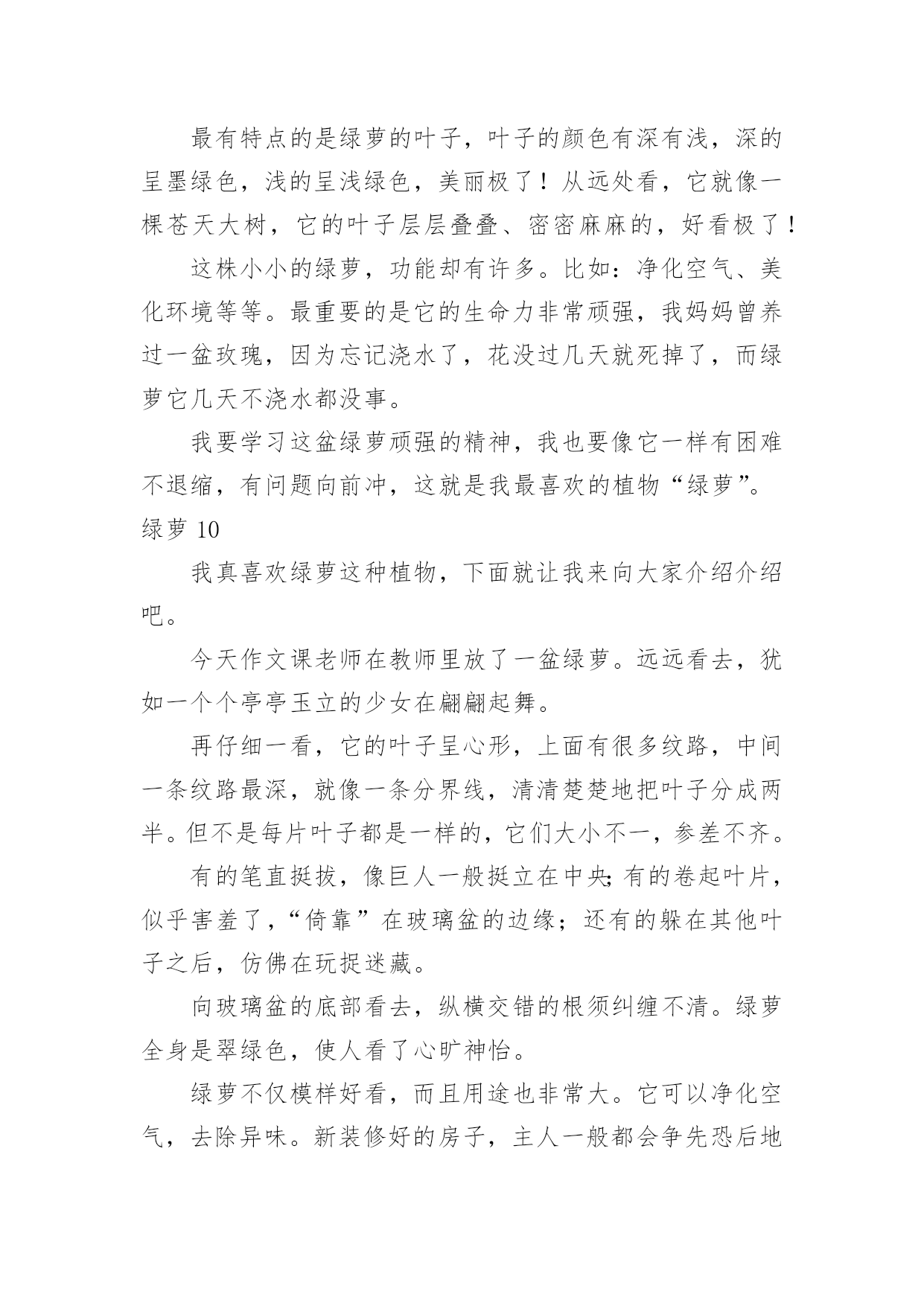 最有特点的是绿萝的叶子，叶子的颜色有深有浅，深的呈墨绿色，浅的呈浅绿色，美丽极了！从远处看，它就像一棵苍天大树，它的叶子层层叠叠、密密麻麻的，好看极了！

这株小小的绿萝，功能却有许多。比如：净化空气、美化环境等等。最重要的是它的生命力非常顽强，我妈妈曾养过一盆玫瑰，因为忘记浇水了，花没过几天就死掉了，而绿萝它几天不浇水都没事。

我要学习这盆绿萝顽强的精神，我也要像它一样有困难不退缩，有问题向前冲，这就是我最喜欢的植物“绿萝”。

绿萝 10

我真喜欢绿萝这种植物，下面就让我来向大家介绍介绍吧。

今天作文课老师在教师里放了一盆绿萝。远远看去，犹如一个个亭亭玉立的少女在翩翩起舞。

再仔细一看，它的叶子呈心形，上面有很多纹路，中间一条纹路最深，就像一条分界线，清清楚楚地把叶子分成两半。但不是每片叶子都是一样的，它们大小不一，参差不齐。

有的笔直挺拔，像巨人一般挺立在中央;有的卷起叶片，似乎害羞了，“倚靠”在玻璃盆的边缘；还有的躲在其他叶子之后，仿佛在玩捉迷藏。

向玻璃盆的底部看去，纵横交错的根须纠缠不清。绿萝全身是翠绿色，使人看了心旷神怡。

绿萝不仅模样好看，而且用途也非常大。它可以净化空气，去除异味。新装修好的房子，主人一般都会争先恐后地